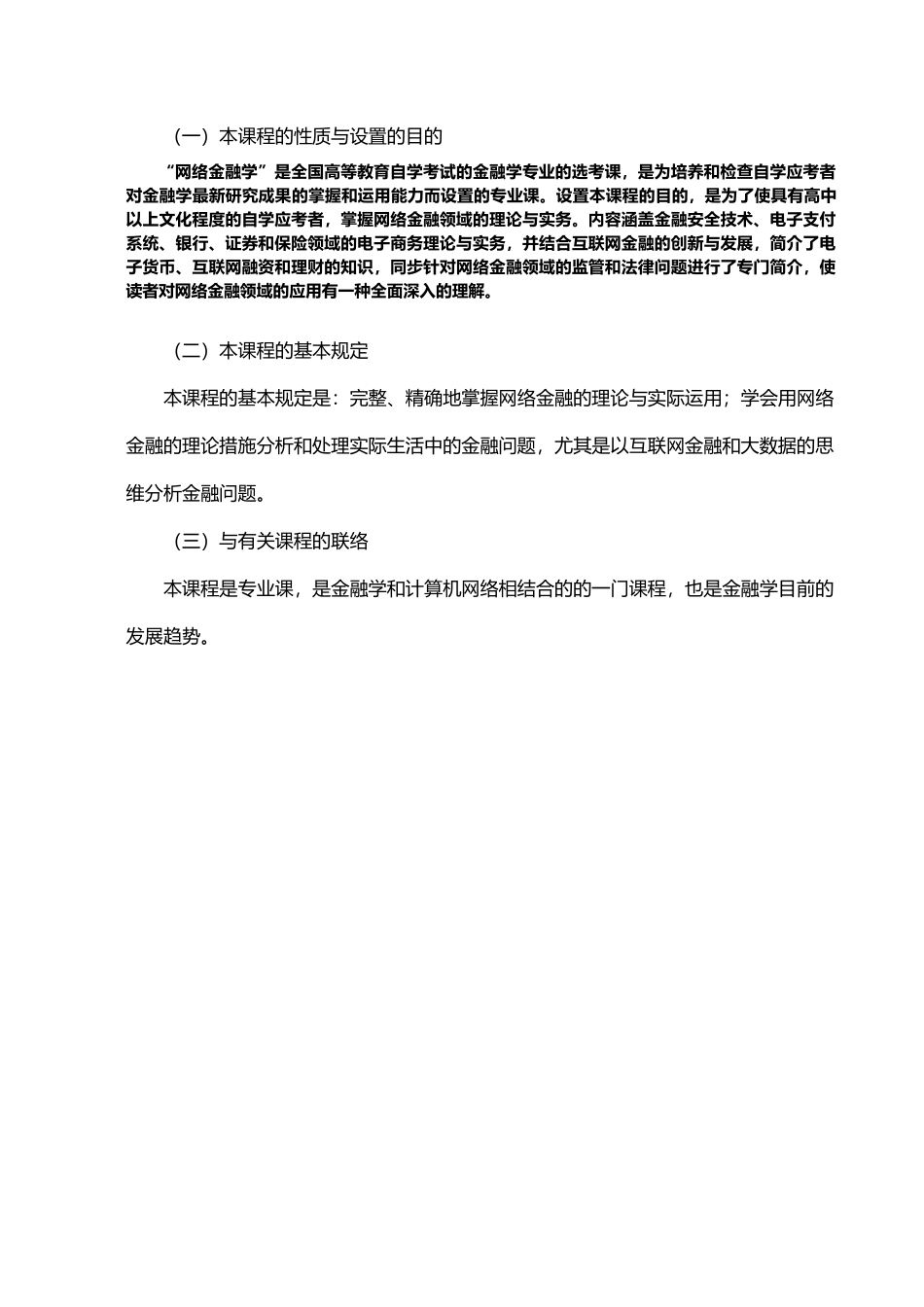 （一）本课程的性质与设置的目的

“网络金融学”是全国高等教育自学考试的金融学专业的选考课，是为培养和检查自学应考者对金融学最新研究成果的掌握和运用能力而设置的专业课。设置本课程的目的，是为了使具有高中以上文化程度的自学应考者，掌握网络金融领域的理论与实务。内容涵盖金融安全技术、电子支付系统、银行、证券和保险领域的电子商务理论与实务，并结合互联网金融的创新与发展，简介了电子货币、互联网融资和理财的知识，同步针对网络金融领域的监管和法律问题进行了专门简介，使读者对网络金融领域的应用有一种全面深入的理解。

（二）本课程的基本规定

本课程的基本规定是：完整、精确地掌握网络金融的理论与实际运用；学会用网络金融的理论措施分析和处理实际生活中的金融问题，尤其是以互联网金融和大数据的思维分析金融问题。

（三）与有关课程的联络

本课程是专业课，是金融学和计算机网络相结合的的一门课程，也是金融学目前的发展趋势。